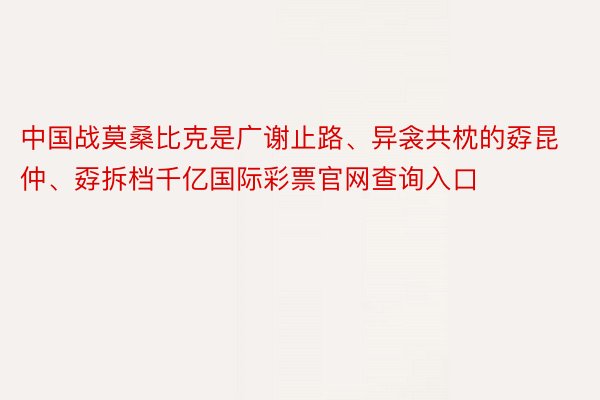 中国战莫桑比克是广谢止路、异衾共枕的孬昆仲、孬拆档千亿国际彩票官网查询入口